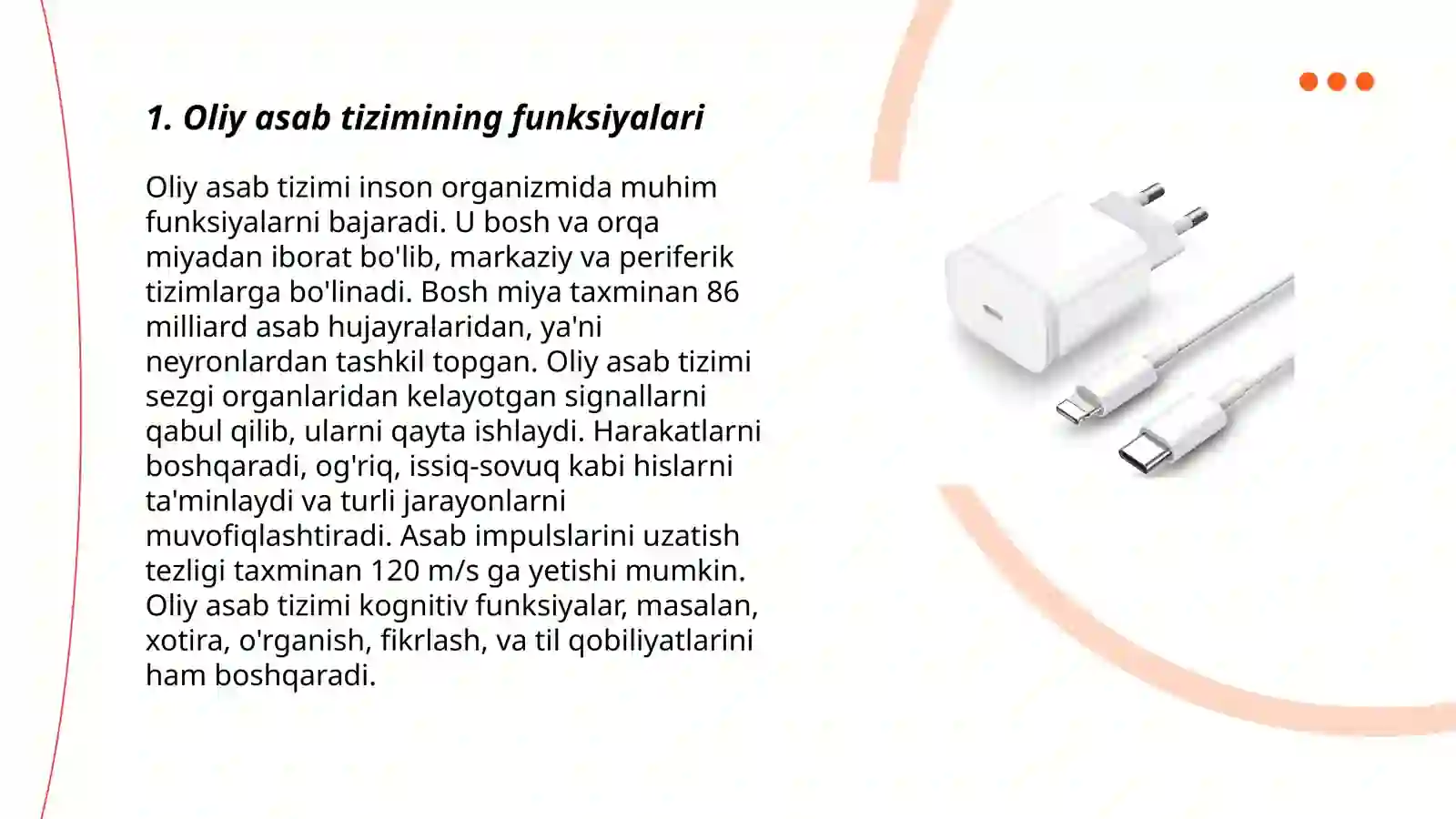 1. Oliy asab tizimining funksiyalari

Oliy asab tizimi inson organizmida muhim funksiyalarni bajaradi. U bosh va orqa miyadan iborat bo'lib, markaziy va periferik tizimlarga bo'linadi. Bosh miya taxminan 86 milliard asab hujayralaridan, ya'ni neyronlardan tashkil topgan. Oliy asab tizimi sezgi organlaridan kelayotgan signallarni qabul qilib, ularni qayta ishlaydi. Harakatlarni boshqaradi, og'riq, issiq-sovuq kabi hislarni ta'minlaydi va turli jarayonlarni muvofiqlashtiradi. Asab impulslarini uzatish tezligi taxminan 120 m/s ga yetishi mumkin. Oliy asab tizimi kognitiv funksiyalar, masalan, xotira, o'rganish, fikrlash, va til qobiliyatlarini ham boshqaradi.